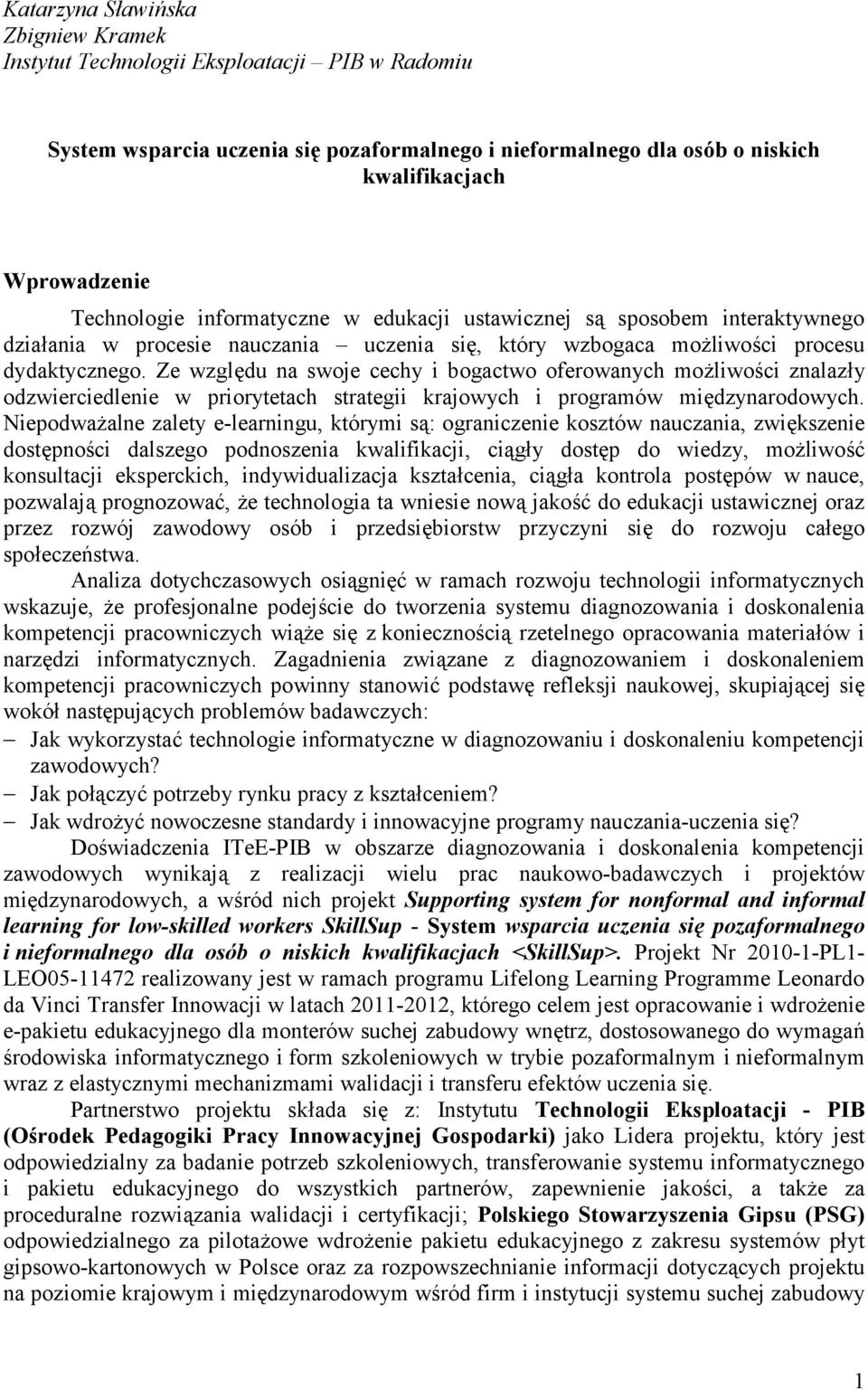 Katarzyna Sławińska
Zbigniew Kramek
Instytut Technologii Eksploatacji – PIB w Radomiu

System wsparcia uczenia się pozaformalnego i nieformalnego dla osób o niskich kwalifikacjach

Wprowadzenie

Technologie informatyczne w edukacji ustawicznej są sposobem interaktywnego działania w procesie nauczania – uczenia się, który wzbogaca możliwości procesu dydaktycznego. Ze względu na swoje cechy i bogactwo oferowanych możliwości znalazły odzwierciedlenie w priorytetach strategii krajowych i programów międzynarodowych. Niepodważalne zalety e-learningu, którymi są: ograniczenie kosztów nauczania, zwiększenie dostępności dalszego podnoszenia kwalifikacji, ciągły dostęp do wiedzy, możliwość konsultacji eksperckich, indywidualizacja kształcenia, ciągła kontrola postępów w nauce, pozwalają prognozować, że technologia ta wniesie nową jakość do edukacji ustawicznej oraz przez rozwój zawodowy osób i przedsiębiorstw przyczyni się do rozwoju całego społeczeństwa.

Analiza dotychczasowych osiągnięć w ramach rozwoju technologii informatycznych wskazuje, że profesjonalne podejście do tworzenia systemu diagnozowania i doskonalenia kompetencji pracowniczych wiąże się z koniecznością rzetelnego opracowania materiałów i narzędzi informatycznych. Zagadnienia związane z diagnozowaniem i doskonaleniem kompetencji pracowniczych powinny stanowić podstawę refleksji naukowej, skupiającej się wokół następujących problemów badawczych:
– Jak wykorzystać technologie informatyczne w diagnozowaniu i doskonaleniu kompetencji zawodowych?
– Jak połączyć potrzeby rynku pracy z kształceniem?
– Jak wdrożyć nowoczesne standardy i innowacyjne programy nauczania-uczenia się?

Doświadczenia ITeE-PIB w obszarze diagnozowania i doskonalenia kompetencji zawodowych wynikają z realizacji wielu prac naukowo-badawczych i projektów międzynarodowych, a wśród nich projekt Supporting system for nonformal and informal learning for low-skilled workers SkillSup - System wsparcia uczenia się pozaformalnego i nieformalnego dla osób o niskich kwalifikacjach <SkillSup>. Projekt Nr 2010-1-PL1-LEO05-11472 realizowany jest w ramach programu Lifelong Learning Programme Leonardo da Vinci Transfer Innowacji w latach 2011-2012, którego celem jest opracowanie i wdrożenie e-pakietu edukacyjnego dla monterów suchej zabudowy wnętrz, dostosowanego do wymagań środowiska informatycznego i form szkoleniowych w trybie pozaformalnym i nieformalnym wraz z elastycznymi mechanizmami walidacji i transferu efektów uczenia się.

Partnerstwo projektu składa się z: Instytutu Technologii Eksploatacji - PIB (Ośrodek Pedagogiki Pracy Innowacyjnej Gospodarki) jako Lidera projektu, który jest odpowiedzialny za badanie potrzeb szkoleniowych, transferowanie systemu informatycznego i pakietu edukacyjnego do wszystkich partnerów, zapewnienie jakości, a także za proceduralne rozwiązania walidacji i certyfikacji; Polskiego Stowarzyszenia Gipsu (PSG) odpowiedzialnego za pilotażowe wdrożenie pakietu edukacyjnego z zakresu systemów płyt gipsowo-kartonowych w Polsce oraz za rozpowszechnianie informacji dotyczących projektu na poziomie krajowym i międzynarodowym wśród firm i instytucji systemu suchej zabudowy

1